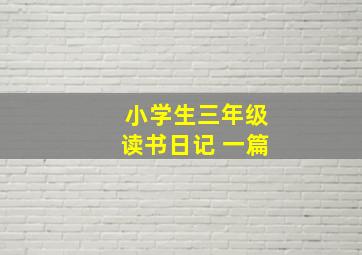 小学生三年级
读书日记 一篇